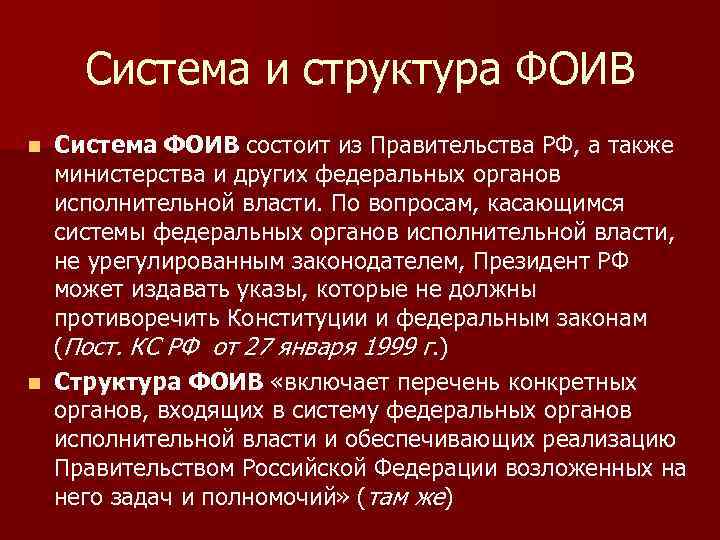 Система и структура ФОИВ

Система ФОИВ состоит из Правительства РФ, а также министерства и других федеральных органов исполнительной власти. По вопросам, касающимся системы федеральных органов исполнительной власти, не урегулированным законодателем, Президент РФ может издавать указы, которые не должны противоречить Конституции и федеральным законам (Пост. КС РФ от 27 января 1999 г.)

Структура ФОИВ «включает перечень конкретных органов, входящих в систему федеральных органов исполнительной власти и обеспечивающих реализацию Правительством Российской Федерации возложенных на него задач и полномочий» (там же)